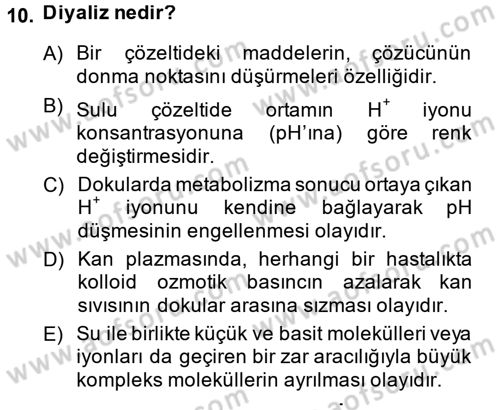 10. Diyaliz nedir?

A) Bir çözeltideki maddelerin, çözücünün donma noktasını düşürmeleri özelliğidir.

B) Sulu çözeltide ortamın $H^+$ iyonu konsantrasyonuna (pH'ına) göre renk değiştirmesidir.

C) Dokularda metabolizma sonucu ortaya çıkan $H^+$ iyonunu kendine bağlayarak pH düşmesinin engellenmesi olayıdır.

D) Kan plazmasında, herhangi bir hastalıkta kolloid ozmotik basıncın azalarak kan sıvısının dokular arasına sızması olayıdır.

E) Su ile birlikte küçük ve basit molekülleri veya iyonları da geçiren bir zar aracılığıyla büyük kompleks moleküllerin ayrılması olayıdır.

www.aofsoru.com